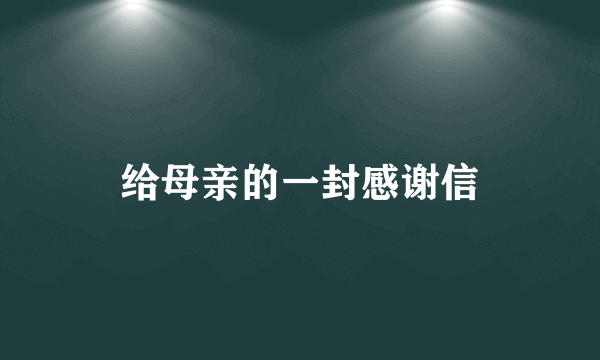 给母亲的一封感谢信